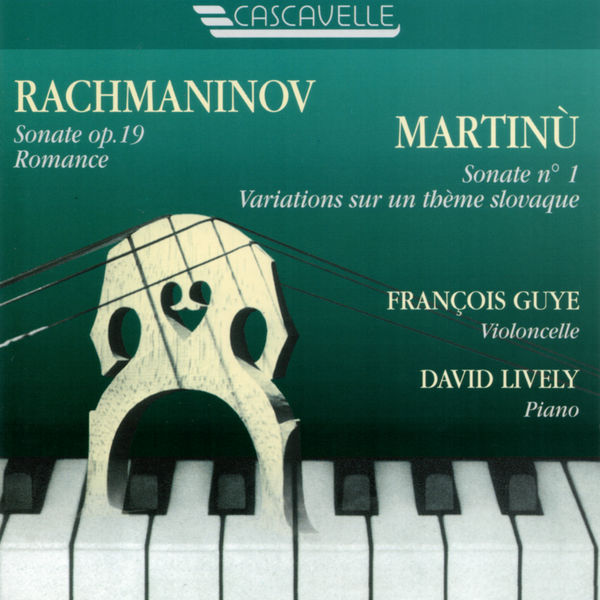 CASCAVELLE

RACHMANINOV
Sonate op.19
Romance

MARTINÙ
Sonate n° 1
Variations sur un thème slovaque

FRANÇOIS GUYE
Violoncelle

DAVID LIVELY
Piano